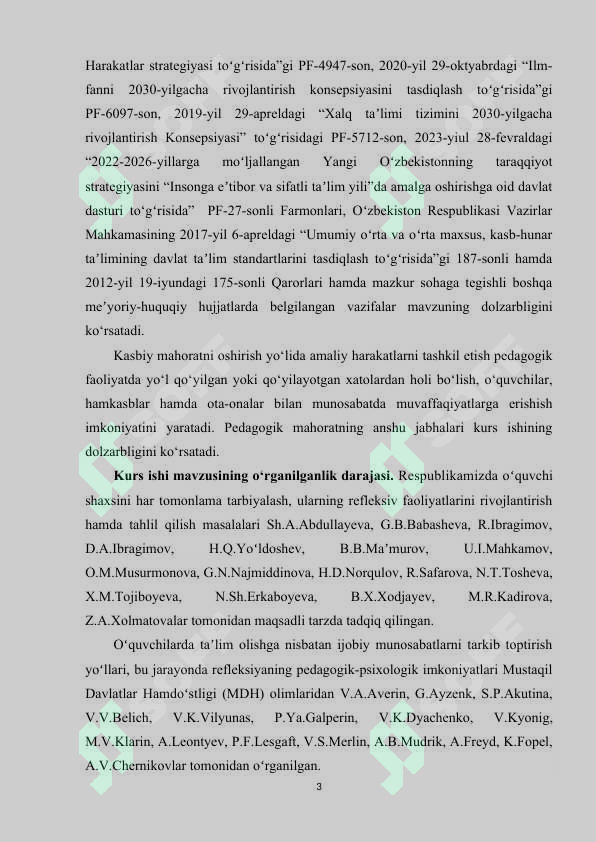 Harakatlar strategiyasi to‘g‘risida”gi PF-4947-son, 2020-yil 29-oktyabrdagi “Ilm-fanni 2030-yilgacha rivojlantirish konsepsiyasini tasdiqlash to‘g‘risida”gi PF-6097-son, 2019-yil 29-apreldagi “Xalq ta’limi tizimini 2030-yilgacha rivojlantirish Konsepsiyasi” to‘g‘risidagi PF-5712-son, 2023-yiul 28-fevraldagi “2022-2026-yillarga mo‘ljallangan Yangi O‘zbekistonning taraqqiyot strategiyasini “Insonga e’tibor va sifatli ta’lim yili”da amalga oshirishga oid davlat dasturi to‘g‘risida” PF-27-sonli Farmonlari, O‘zbekiston Respublikasi Vazirlar Mahkamasining 2017-yil 6-apreldagi “Umumiy o‘rta va o‘rta maxsus, kasb-hunar ta’limining davlat ta’lim standartlarini tasdiqlash to‘g‘risida”gi 187-sonli hamda 2012-yil 19-iyundagi 175-sonli Qarorlari hamda mazkur sohaga tegishli boshqa me’yoriy-huquqiy hujjatlarda belgilangan vazifalar mavzuning dolzarbligini ko‘rsatadi.

Kasbiy mahoratni oshirish yo‘lida amaliy harakatlarni tashkil etish pedagogik faoliyatda yo‘l qo‘yilgan yoki qo‘yilayotgan xatolardan holi bo‘lish, o‘quvchilar, hamkasblar hamda ota-onalar bilan munosabatda muvaffaqiyatlarga erishish imkoniyatini yaratadi. Pedagogik mahoratning anshu jabhalari kurs ishining dolzarbligini ko‘rsatadi.

Kurs ishi mavzusining o‘rganilganlik darajasi. Respublikamizda o‘quvchi shaxsini har tomonlama tarbiyalash, ularning refleksiv faoliyatlarini rivojlantirish hamda tahlil qilish masalalari Sh.A.Abdullayeva, G.B.Babasheva, R.Ibragimov, D.A.Ibragimov, H.Q.Yo‘ldoshev, B.B.Ma’murov, U.I.Mahkamov, O.M.Musurmonova, G.N.Najmiddinova, H.D.Norqulov, R.Safarova, N.T.Tosheva, X.M.Tojiboyeva, N.Sh.Erkaboyeva, B.X.Xodjayev, M.R.Kadirova, Z.A.Xolmatovalar tomonidan maqsadli tarzda tadqiq qilingan.

O‘quvchilarda ta’lim olishga nisbatan ijobiy munosabatlarni tarkib toptirish yo‘llari, bu jarayonda refleksiyaning pedagogik-psixologik imkoniyatlari Mustaqil Davlatlar Hamdo‘stligi (MDH) olimlaridan V.A.Averin, G.Ayzenk, S.P.Akutina, V.V.Belich, V.K.Vilyunas, P.Ya.Galperin, V.K.Dyachenko, V.Kyonig, M.V.Klarin, A.Leontyev, P.F.Lesgaft, V.S.Merlin, A.B.Mudrik, A.Freyd, K.Fopel, A.V.Chernikovlar tomonidan o‘rganilgan.

3